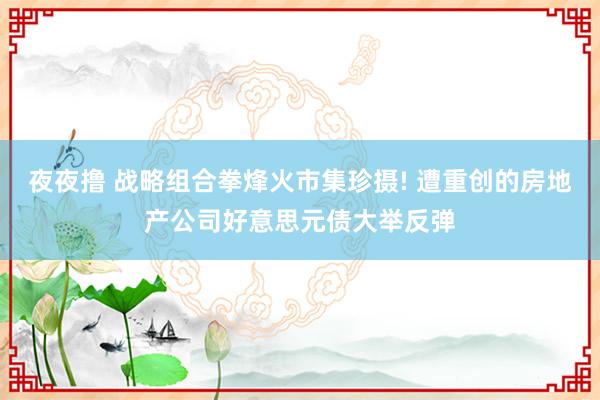 夜夜撸 战略组合拳烽火市集珍摄! 遭重创的房地产公司好意思元债大举反弹